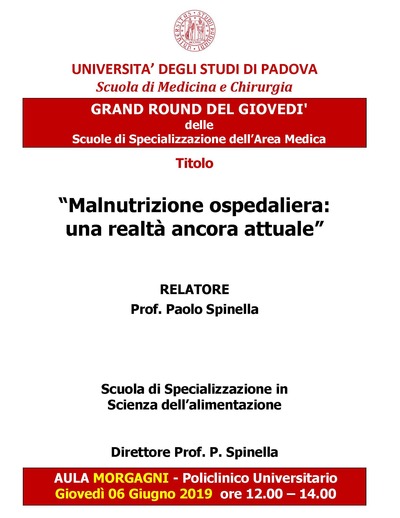 UNIVERSITA' DEGLI STUDI DI PADOVA
Scuola di Medicina e Chirurgia

GRAND ROUND DEL GIOVEDI'
delle
Scuole di Specializzazione dell'Area Medica

Titolo

"Malnutrizione ospedaliera: una realtà ancora attuale"

RELATORE
Prof. Paolo Spinella

Scuola di Specializzazione in Scienza dell'alimentazione

Direttore Prof. P. Spinella

AULA MORGAGNI - Policlinico Universitario
Giovedì 06 Giugno 2019 ore 12.00 – 14.00